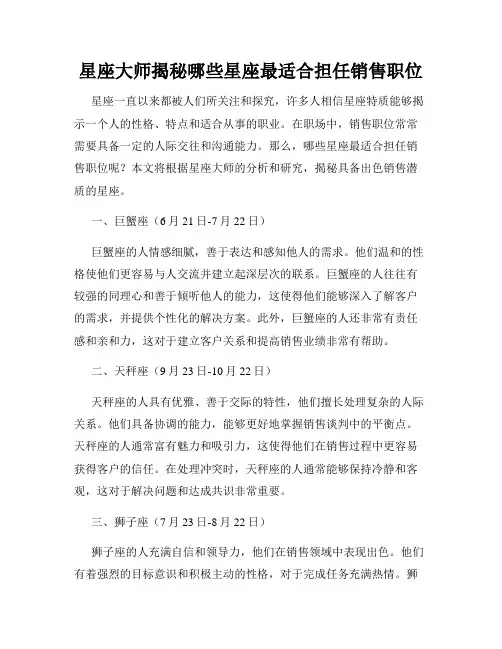 星座大师揭秘哪些星座最适合担任销售职位

星座一直以来都被人们所关注和探究，许多人相信星座特质能够揭示一个人的性格、特点和适合从事的职业。在职场中，销售职位常常需要具备一定的人际交往和沟通能力。那么，哪些星座最适合担任销售职位呢？本文将根据星座大师的分析和研究，揭秘具备出色销售潜质的星座。

一、巨蟹座（6月21日-7月22日）

巨蟹座的人情感细腻，善于表达和感知他人的需求。他们温和的性格使他们更容易与人交流并建立起深层次的联系。巨蟹座的人往往有较强的同理心和善于倾听他人的能力，这使得他们能够深入了解客户的需求，并提供个性化的解决方案。此外，巨蟹座的人还非常有责任感和亲和力，这对于建立客户关系和提高销售业绩非常有帮助。

二、天秤座（9月23日-10月22日）

天秤座的人具有优雅、善于交际的特性，他们擅长处理复杂的人际关系。他们具备协调的能力，能够更好地掌握销售谈判中的平衡点。天秤座的人通常富有魅力和吸引力，这使得他们在销售过程中更容易获得客户的信任。在处理冲突时，天秤座的人通常能够保持冷静和客观，这对于解决问题和达成共识非常重要。

三、狮子座（7月23日-8月22日）

狮子座的人充满自信和领导力，他们在销售领域中表现出色。他们有着强烈的目标意识和积极主动的性格，对于完成任务充满热情。狮